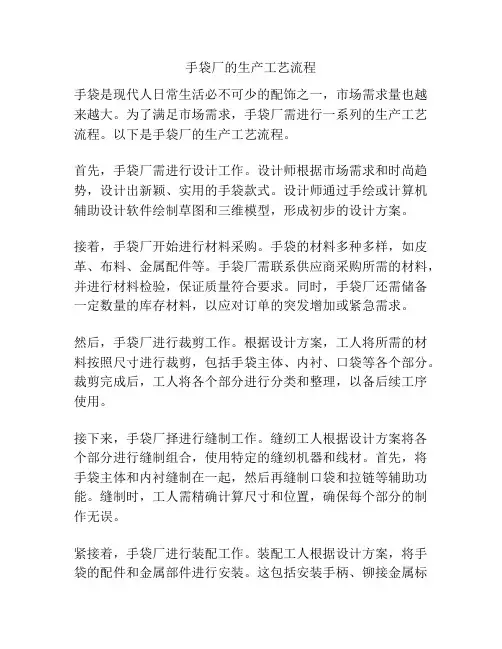 手袋厂的生产工艺流程

手袋是现代人日常生活必不可少的配饰之一，市场需求量也越来越大。为了满足市场需求，手袋厂需进行一系列的生产工艺流程。以下是手袋厂的生产工艺流程。

首先，手袋厂需进行设计工作。设计师根据市场需求和时尚趋势，设计出新颖、实用的手袋款式。设计师通过手绘或计算机辅助设计软件绘制草图和三维模型，形成初步的设计方案。

接着，手袋厂开始进行材料采购。手袋的材料多种多样，如皮革、布料、金属配件等。手袋厂需联系供应商采购所需的材料，并进行材料检验，保证质量符合要求。同时，手袋厂还需储备一定数量的库存材料，以应对订单的突发增加或紧急需求。

然后，手袋厂进行裁剪工作。根据设计方案，工人将所需的材料按照尺寸进行裁剪，包括手袋主体、内衬、口袋等各个部分。裁剪完成后，工人将各个部分进行分类和整理，以备后续工序使用。

接下来，手袋厂择进行缝制工作。缝纫工人根据设计方案将各个部分进行缝制组合，使用特定的缝纫机器和线材。首先，将手袋主体和内衬缝制在一起，然后再缝制口袋和拉链等辅助功能。缝制时，工人需精确计算尺寸和位置，确保每个部分的制作无误。

紧接着，手袋厂进行装配工作。装配工人根据设计方案，将手袋的配件和金属部件进行安装。这包括安装手柄、铆接金属标